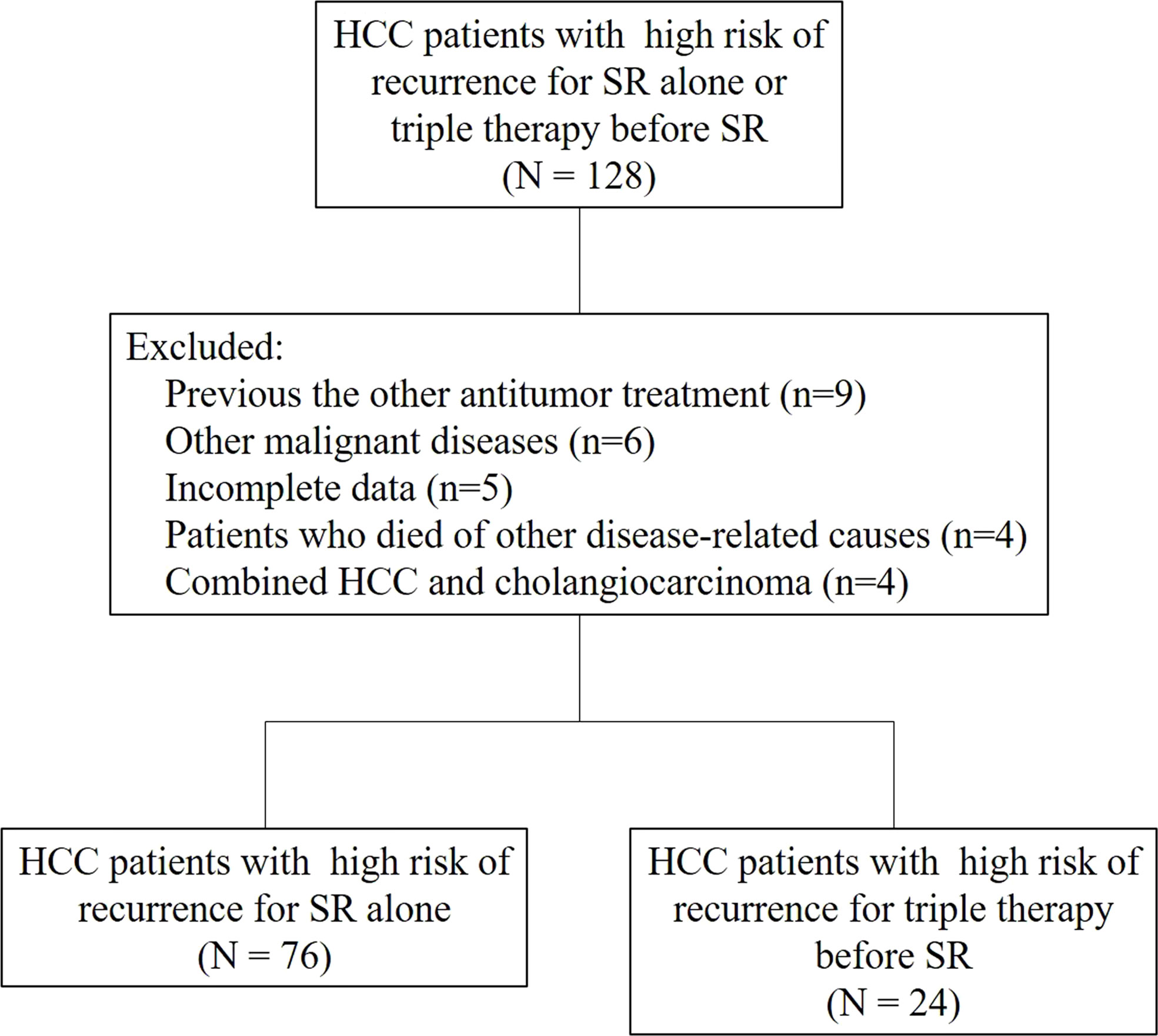 HCC patients with high risk of recurrence for SR alone or triple therapy before SR
(N = 128)

Excluded:
Previous the other antitumor treatment (n=9)
Other malignant diseases (n=6)
Incomplete data (n=5)
Patients who died of other disease-related causes (n=4)
Combined HCC and cholangiocarcinoma (n=4)

HCC patients with high risk of recurrence for SR alone
(N = 76)

HCC patients with high risk of recurrence for triple therapy before SR
(N = 24)